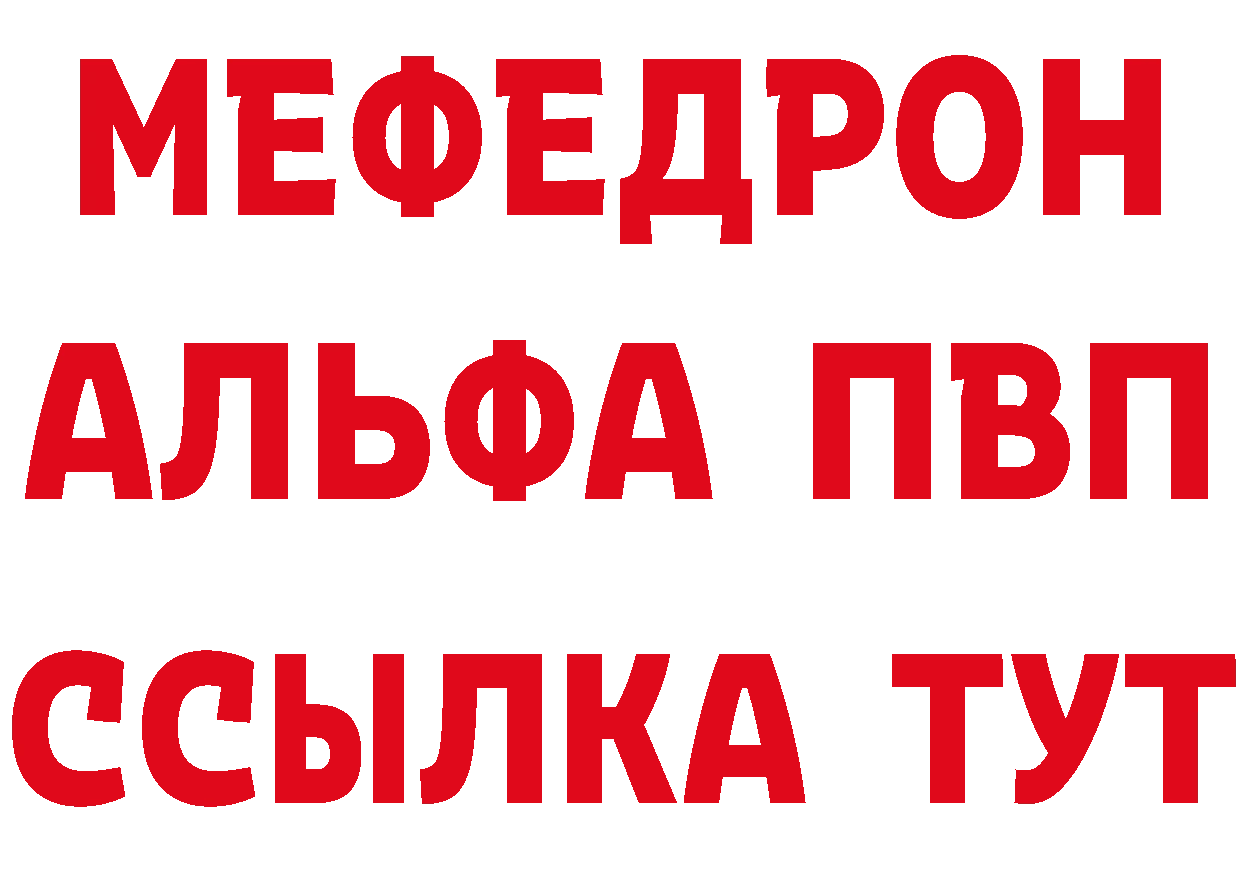 МЕФЕДРОН
АЛЬФА ПВП
ССЫЛКА ТУТ